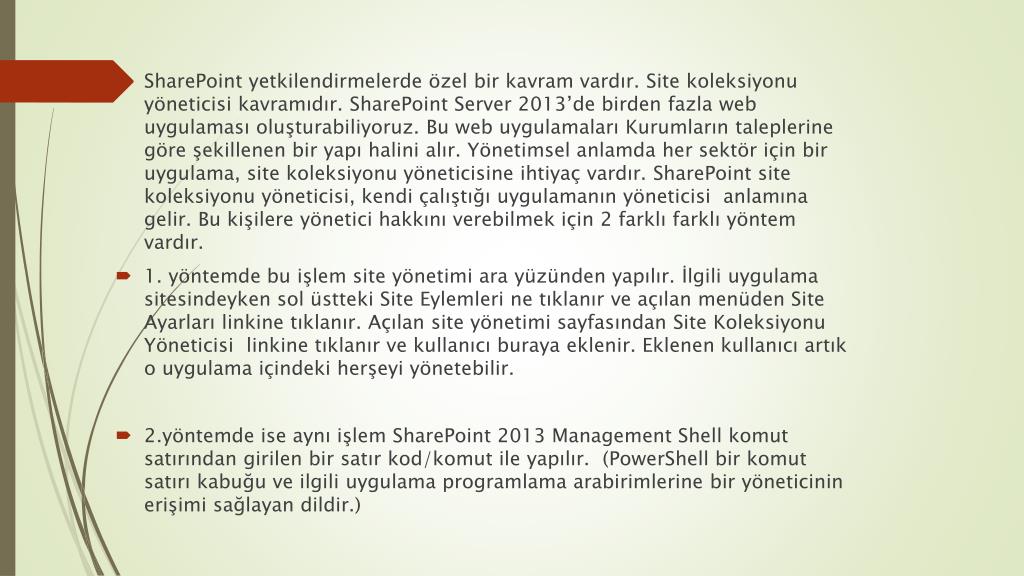 SharePoint yetkilendirmelerde özel bir kavram vardır. Site koleksiyonu yöneticisi kavramıdır. SharePoint Server 2013’de birden fazla web uygulaması oluşturabiliyoruz. Bu web uygulamaları Kurumların taleplerine göre şekillenen bir yapı halini alır. Yönetimsel anlamda her sektör için bir uygulama, site koleksiyonu yöneticisine ihtiyaç vardır. SharePoint site koleksiyonu yöneticisi, kendi çalıştığı uygulamanın yöneticisi anlamına gelir. Bu kişilere yönetici hakkını verebilmek için 2 farklı farklı yöntem vardır.

1. yöntemde bu işlem site yönetimi ara yüzünden yapılır. İlgili uygulama sitesindeyken sol üstteki Site Eylemleri ne tıklanır ve açılan menüden Site Ayarları linkine tıklanır. Açılan site yönetimi sayfasından Site Koleksiyonu Yöneticisi linkine tıklanır ve kullanıcı buraya eklenir. Eklenen kullanıcı artık o uygulama içindeki herşeyi yönetebilir.

2.yöntemde ise aynı işlem SharePoint 2013 Management Shell komut satırından girilen bir satır kod/komut ile yapılır. (PowerShell bir komut satırı kabuğu ve ilgili uygulama programlama arabirimlerine bir yöneticinin erişimi sağlayan dildir.)